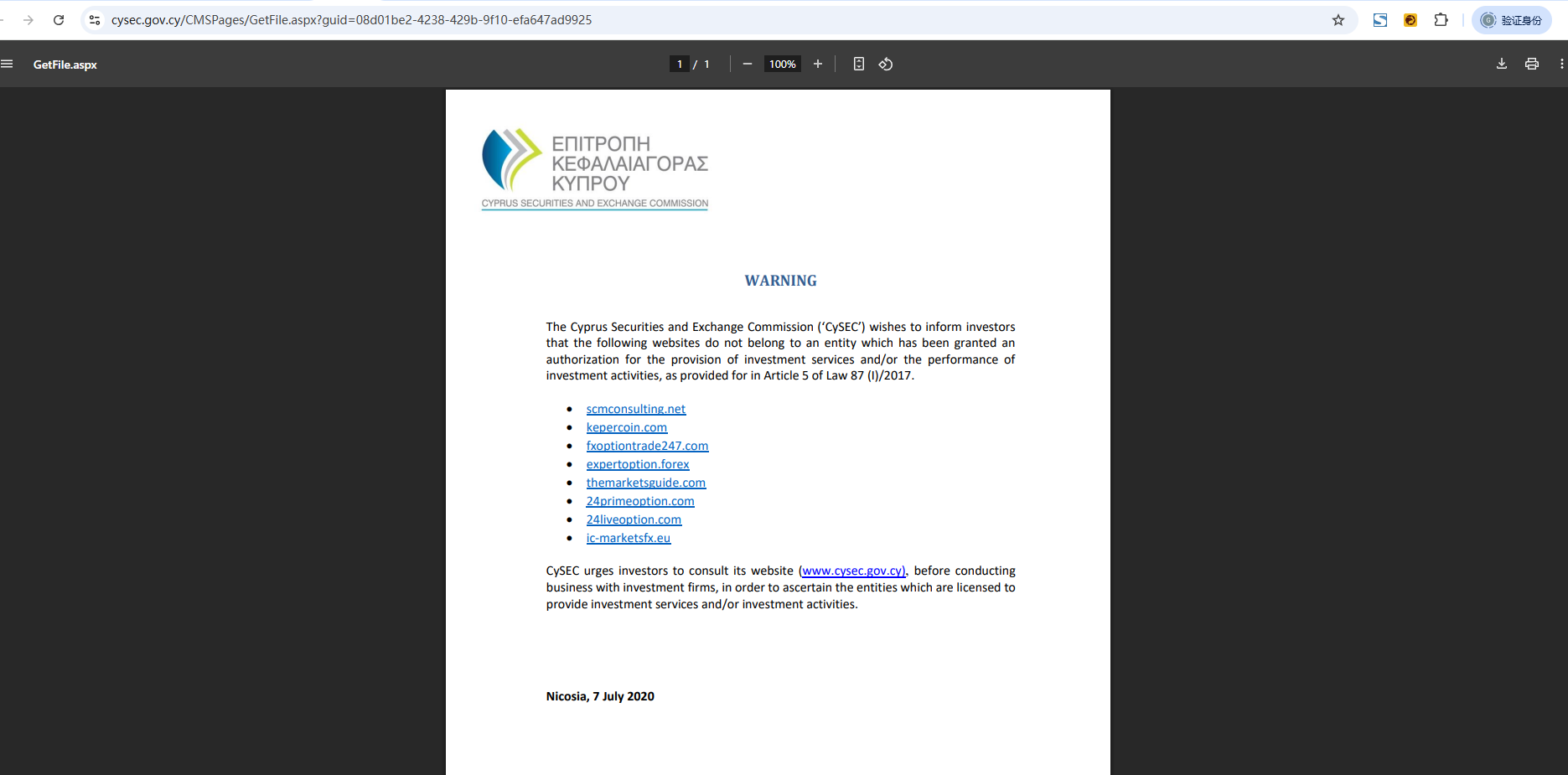 cysec.gov.cy/CMSPages/GetFile.aspx?guid=08d01be2-4238-429b-9f10-efa647ad9925

验证身份

GetFile.aspx

1 / 1

100%

ΕΠΙΤΡΟΠΗ ΚΕΦΑΛΑΙΑΓΟΡΑΣ ΚΥΠΡΟΥ
CYPRUS SECURITIES AND EXCHANGE COMMISSION

WARNING

The Cyprus Securities and Exchange Commission ('CySEC') wishes to inform investors that the following websites do not belong to an entity which has been granted an authorization for the provision of investment services and/or the performance of investment activities, as provided for in Article 5 of Law 87 (I)/2017.

- scmconsulting.net
- kepercoin.com
- fxoptiontrade247.com
- expertoption.forex
- themarketsguide.com
- 24primeoption.com
- 24liveoption.com
- ic-marketsfx.eu

CySEC urges investors to consult its website (www.cysec.gov.cy), before conducting business with investment firms, in order to ascertain the entities which are licensed to provide investment services and/or investment activities.

Nicosia, 7 July 2020